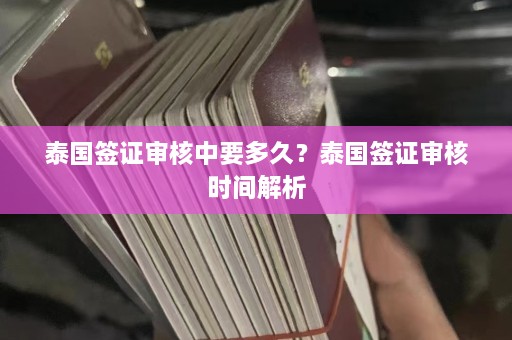 泰国签证审核中要多久？泰国签证审核时间解析